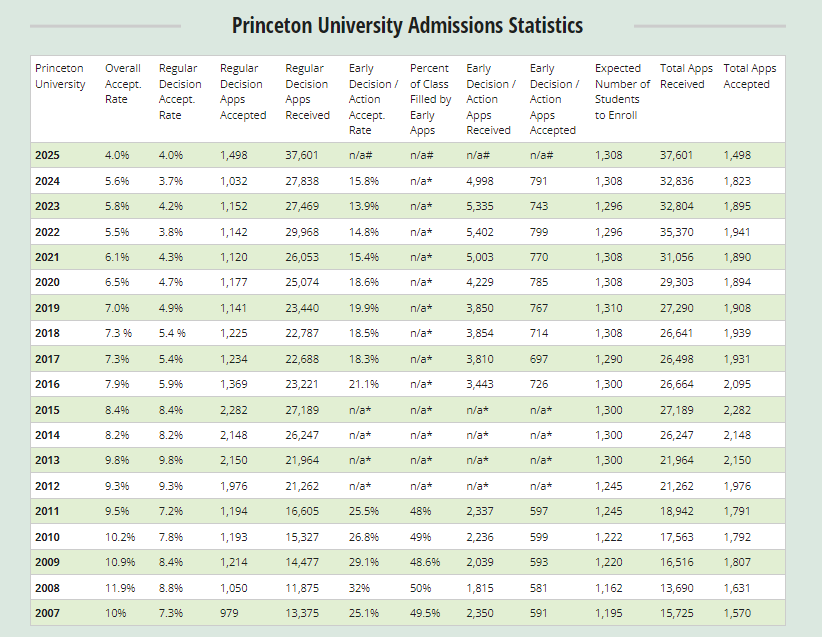 Princeton University Admissions Statistics

| Princeton University | Overall Accept. Rate | Regular Decision Accept. Rate | Regular Decision Apps Accepted | Regular Decision Apps Received | Early Decision / Action Accept. Rate | Percent of Class Filled by Early Apps | Early Decision / Action Apps Received | Early Decision / Action Apps Accepted | Expected Number of Students to Enroll | Total Apps Received | Total Apps Accepted |
|---|---|---|---|---|---|---|---|---|---|---|---|
| 2025 | 4.0% | 4.0% | 1,498 | 37,601 | n/a# | n/a# | n/a# | n/a# | 1,308 | 37,601 | 1,498 |
| 2024 | 5.6% | 3.7% | 1,032 | 27,838 | 15.8% | n/a* | 4,998 | 791 | 1,308 | 32,836 | 1,823 |
| 2023 | 5.8% | 4.2% | 1,152 | 27,469 | 13.9% | n/a* | 5,335 | 743 | 1,296 | 32,804 | 1,895 |
| 2022 | 5.5% | 3.8% | 1,142 | 29,968 | 14.8% | n/a* | 5,402 | 799 | 1,296 | 35,370 | 1,941 |
| 2021 | 6.1% | 4.3% | 1,120 | 26,053 | 15.4% | n/a* | 5,003 | 770 | 1,308 | 31,056 | 1,890 |
| 2020 | 6.5% | 4.7% | 1,177 | 25,074 | 18.6% | n/a* | 4,229 | 785 | 1,308 | 29,303 | 1,894 |
| 2019 | 7.0% | 4.9% | 1,141 | 23,440 | 19.9% | n/a* | 3,850 | 767 | 1,310 | 27,290 | 1,908 |
| 2018 | 7.3 % | 5.4 % | 1,225 | 22,787 | 18.5% | n/a* | 3,854 | 714 | 1,308 | 26,641 | 1,939 |
| 2017 | 7.3% | 5.4% | 1,234 | 22,688 | 18.3% | n/a* | 3,810 | 697 | 1,290 | 26,498 | 1,931 |
| 2016 | 7.9% | 5.9% | 1,369 | 23,221 | 21.1% | n/a* | 3,443 | 726 | 1,300 | 26,664 | 2,095 |
| 2015 | 8.4% | 8.4% | 2,282 | 27,189 | n/a* | n/a* | n/a* | n/a* | 1,300 | 27,189 | 2,282 |
| 2014 | 8.2% | 8.2% | 2,148 | 26,247 | n/a* | n/a* | n/a* | n/a* | 1,300 | 26,247 | 2,148 |
| 2013 | 9.8% | 9.8% | 2,150 | 21,964 | n/a* | n/a* | n/a* | n/a* | 1,300 | 21,964 | 2,150 |
| 2012 | 9.3% | 9.3% | 1,976 | 21,262 | n/a* | n/a* | n/a* | n/a* | 1,245 | 21,262 | 1,976 |
| 2011 | 9.5% | 7.2% | 1,194 | 16,605 | 25.5% | 48% | 2,337 | 597 | 1,245 | 18,942 | 1,791 |
| 2010 | 10.2% | 7.8% | 1,193 | 15,327 | 26.8% | 49% | 2,236 | 599 | 1,222 | 17,563 | 1,792 |
| 2009 | 10.9% | 8.4% | 1,214 | 14,477 | 29.1% | 48.6% | 2,039 | 593 | 1,220 | 16,516 | 1,807 |
| 2008 | 11.9% | 8.8% | 1,050 | 11,875 | 32% | 50% | 1,815 | 581 | 1,162 | 13,690 | 1,631 |
| 2007 | 10% | 7.3% | 979 | 13,375 | 25.1% | 49.5% | 2,350 | 591 | 1,195 | 15,725 | 1,570 |